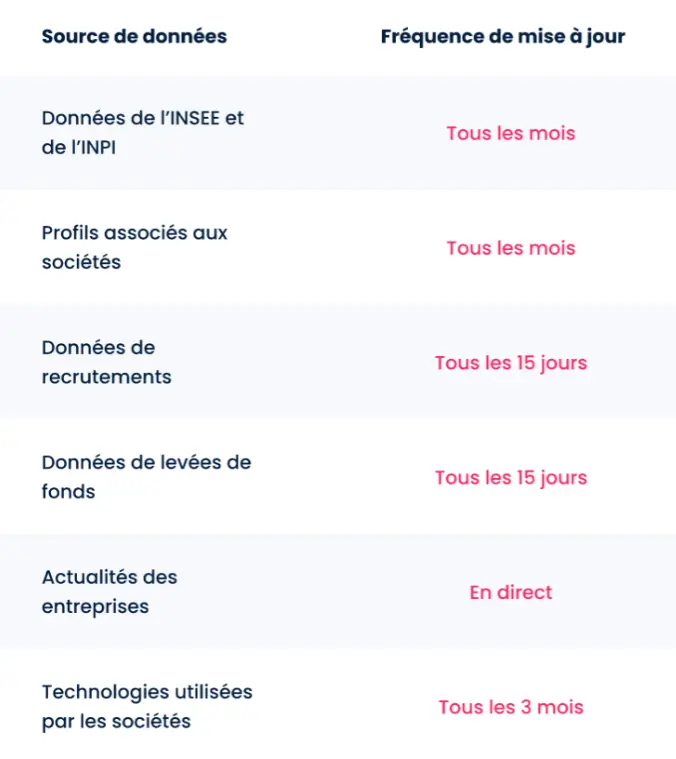 | Source de données | Fréquence de mise à jour |
|---|---|
| Données de l'INSEE et de l'INPI | Tous les mois |
| Profils associés aux sociétés | Tous les mois |
| Données de recrutements | Tous les 15 jours |
| Données de levées de fonds | Tous les 15 jours |
| Actualités des entreprises | En direct |
| Technologies utilisées par les sociétés | Tous les 3 mois |